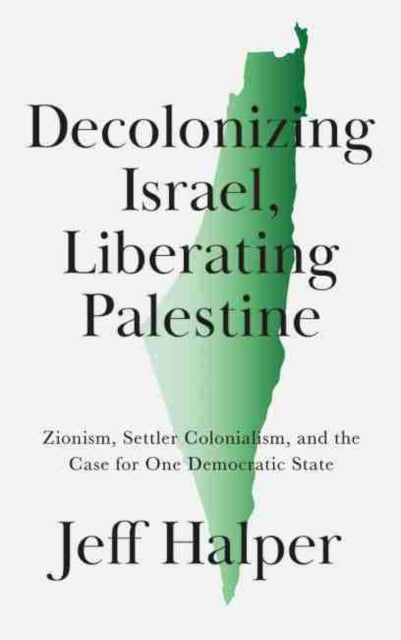 Decolonizing Israel, Liberating Palestine

Zionism, Settler Colonialism, and the Case for One Democratic State

Jeff Halper